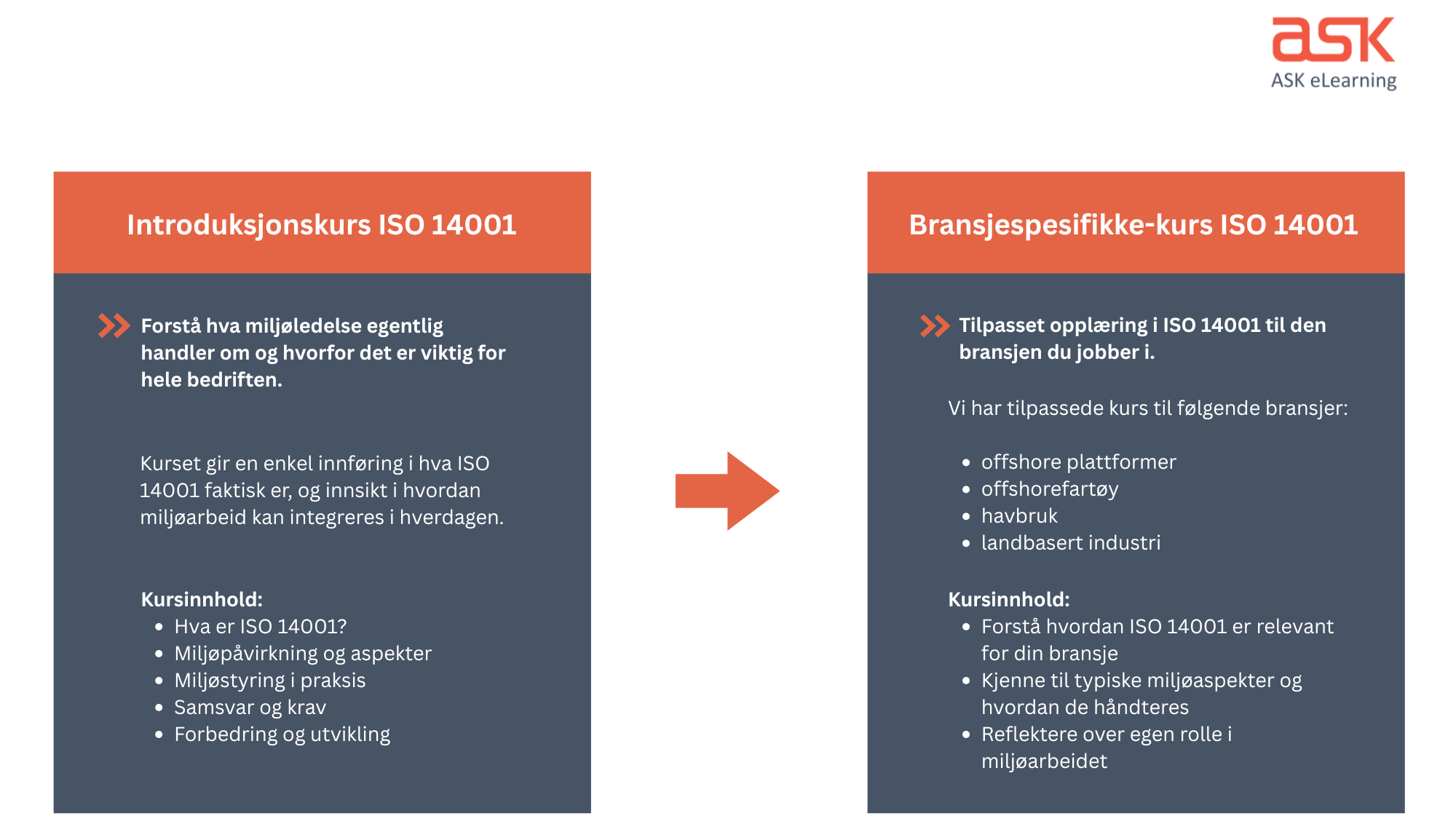 ask
ASK eLearning

Introduksjonskurs ISO 14001

Forstå hva miljøledelse egentlig handler om og hvorfor det er viktig for hele bedriften.

Kurset gir en enkel innføring i hva ISO 14001 faktisk er, og innsikt i hvordan miljøarbeid kan integreres i hverdagen.

Kursinnhold:
- Hva er ISO 14001?
- Miljøpåvirkning og aspekter
- Miljøstyring i praksis
- Samsvar og krav
- Forbedring og utvikling

Bransjespesifikke-kurs ISO 14001

Tilpasset opplæring i ISO 14001 til den bransjen du jobber i.

Vi har tilpassede kurs til følgende bransjer:

- offshore plattformer
- offshorefartøy
- havbruk
- landbasert industri

Kursinnhold:
- Forstå hvordan ISO 14001 er relevant for din bransje
- Kjenne til typiske miljøaspekter og hvordan de håndteres
- Reflektere over egen rolle i miljøarbeidet